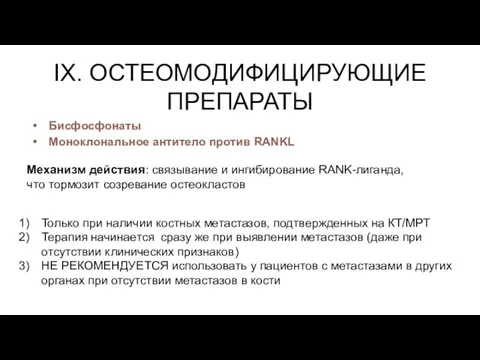 IX. ОСТЕОМОДИФИЦИРУЮЩИЕ ПРЕПАРАТЫ

• Бисфосфонаты
• Моноклональное антитело против RANKL

Механизм действия: связывание и ингибирование RANK-лиганда, что тормозит созревание остеокластов

1) Только при наличии костных метастазов, подтвержденных на КТ/МРТ
2) Терапия начинается  сразу же при выявлении метастазов (даже при отсутствии клинических признаков)
3) НЕ РЕКОМЕНДУЕТСЯ использовать у пациентов с метастазами в других органах при отсутствии метастазов в кости